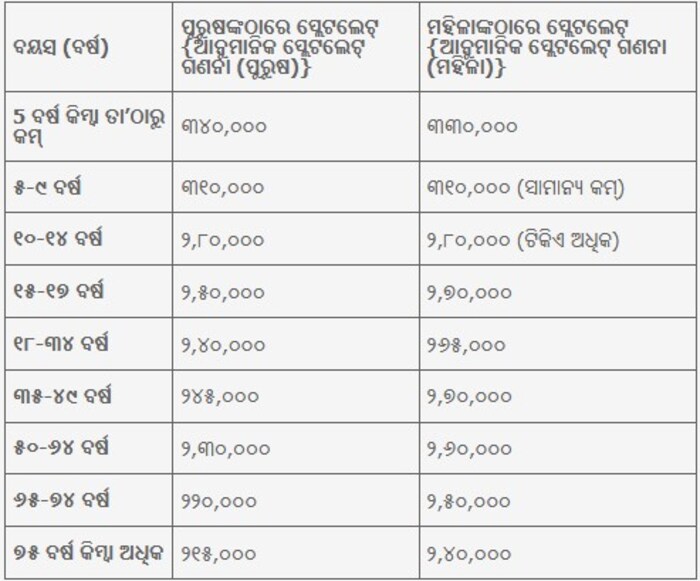 | ବୟସ (ବର୍ଷ) | ପୁରୁଷଙ୍କଠାରେ ପ୍ଲେଟଲେଟ୍ {ଆନୁମାନିକ ପ୍ଲେଟଲେଟ୍ ଗଣନା (ପୁରୁଷ)} | ମହିଳାଙ୍କଠାରେ ପ୍ଲେଟଲେଟ୍ {ଆନୁମାନିକ ପ୍ଲେଟଲେଟ୍ ଗଣନା (ମହିଳା)} |
|---|---|---|
| 5 ବର୍ଷ କିମ୍ବା ତା'ଠାରୁ କମ୍ | ୩୪୦,୦୦୦ | ୩୩୦,୦୦୦ |
| ୫-୯ ବର୍ଷ | ୩୧୦,୦୦୦ | ୩୧୦,୦୦୦ (ସାମାନ୍ୟ କମ୍) |
| ୧୦-୧୪ ବର୍ଷ | ୨,୮୦,୦୦୦ | ୨,୮୦,୦୦୦ (ଟିକିଏ ଅଧିକ) |
| ୧୫-୧୭ ବର୍ଷ | ୨,୫୦,୦୦୦ | ୨,୭୦,୦୦୦ |
| ୧୮-୩୪ ବର୍ଷ | ୨,୪୦,୦୦୦ | ୨୬୫,୦୦୦ |
| ୩୫-୪୯ ବର୍ଷ | ୨୪୫,୦୦୦ | ୨,୭୦,୦୦୦ |
| ୫୦-୬୪ ବର୍ଷ | ୨,୩୦,୦୦୦ | ୨,୬୦,୦୦୦ |
| ୬୫-୭୪ ବର୍ଷ | ୨୨୦,୦୦୦ | ୨,୫୦,୦୦୦ |
| ୭୫ ବର୍ଷ କିମ୍ବା ଅଧିକ | ୨୧୫,୦୦୦ | ୨,୪୦,୦୦୦ |